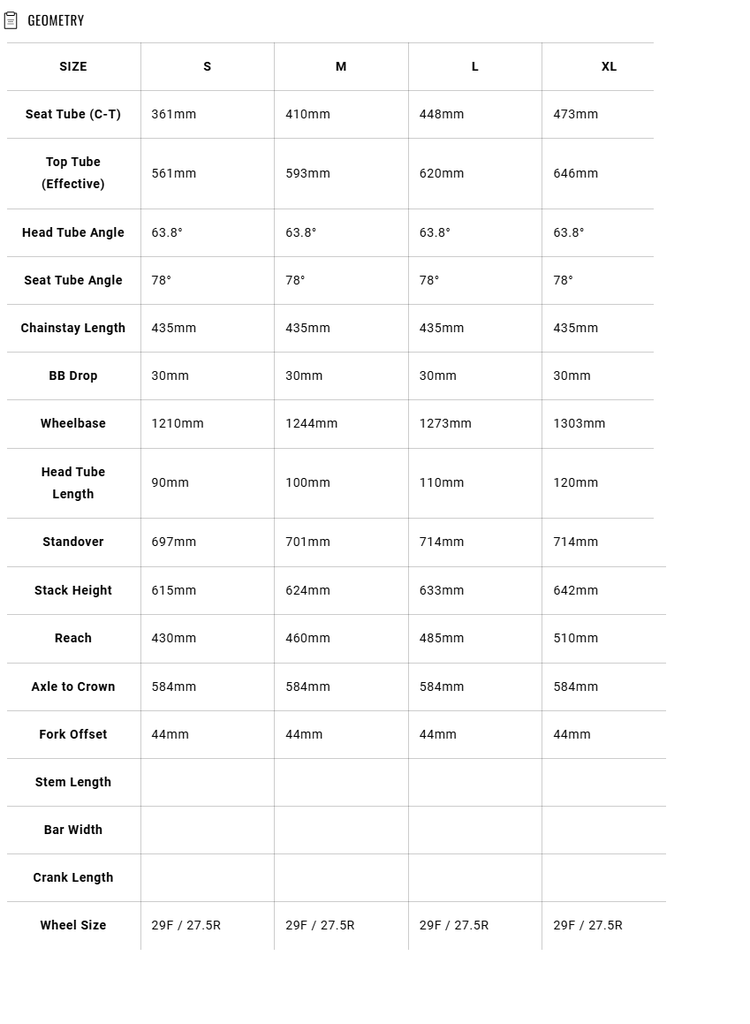 GEOMETRY

| SIZE | S | M | L | XL |
|---|---|---|---|---|
| Seat Tube (C-T) | 361mm | 410mm | 448mm | 473mm |
| Top Tube (Effective) | 561mm | 593mm | 620mm | 646mm |
| Head Tube Angle | 63.8° | 63.8° | 63.8° | 63.8° |
| Seat Tube Angle | 78° | 78° | 78° | 78° |
| Chainstay Length | 435mm | 435mm | 435mm | 435mm |
| BB Drop | 30mm | 30mm | 30mm | 30mm |
| Wheelbase | 1210mm | 1244mm | 1273mm | 1303mm |
| Head Tube Length | 90mm | 100mm | 110mm | 120mm |
| Standover | 697mm | 701mm | 714mm | 714mm |
| Stack Height | 615mm | 624mm | 633mm | 642mm |
| Reach | 430mm | 460mm | 485mm | 510mm |
| Axle to Crown | 584mm | 584mm | 584mm | 584mm |
| Fork Offset | 44mm | 44mm | 44mm | 44mm |
| Stem Length | | | | |
| Bar Width | | | | |
| Crank Length | | | | |
| Wheel Size | 29F / 27.5R | 29F / 27.5R | 29F / 27.5R | 29F / 27.5R |